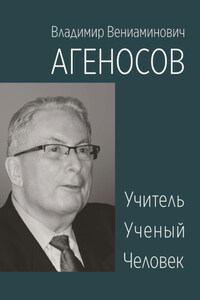 Владимир Вениаминович
АГЕНОСОВ

Учитель
Ученый
Человек